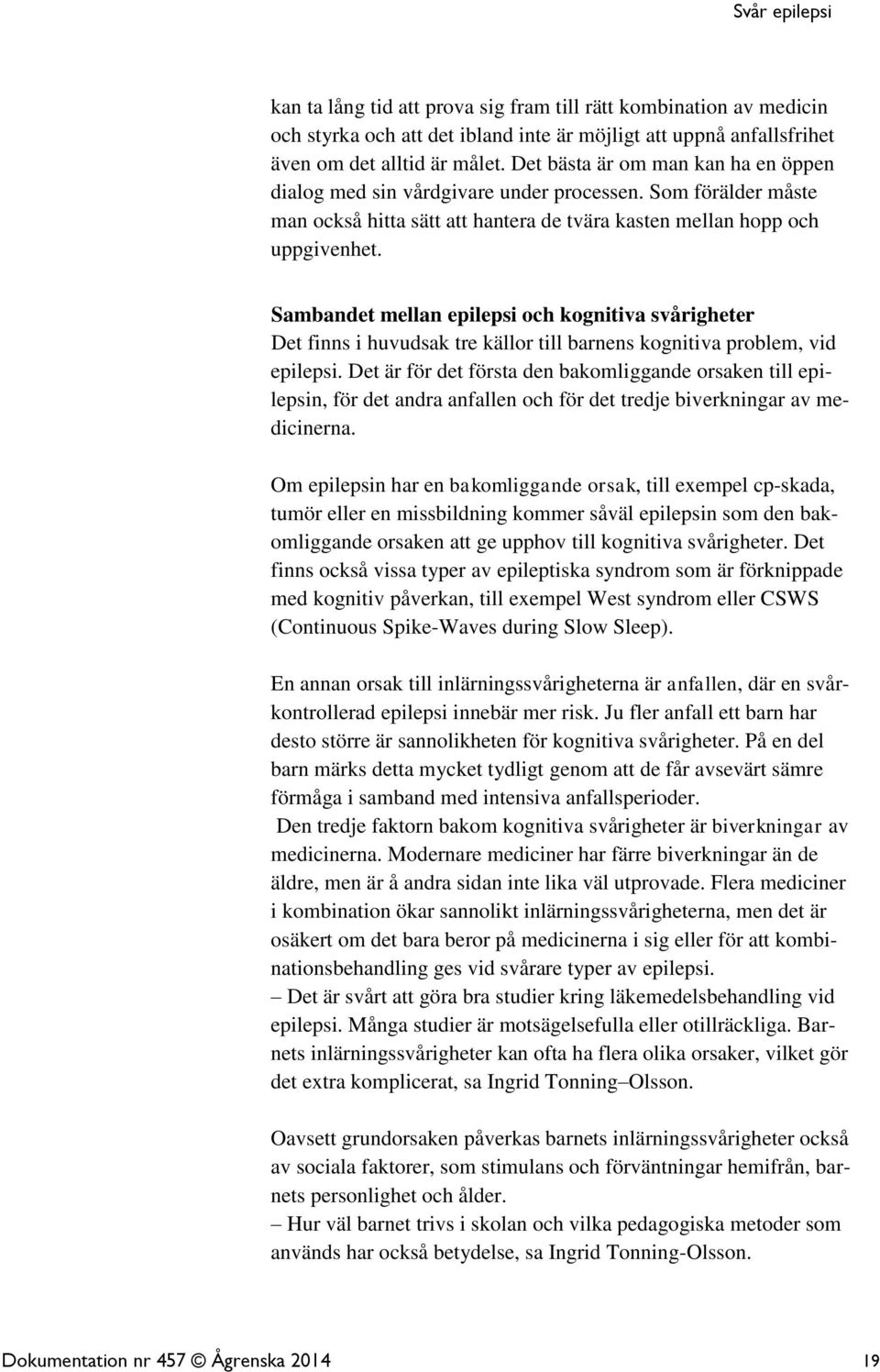 Svår epilepsi

kan ta lång tid att prova sig fram till rätt kombination av medicin och styrka och att det ibland inte är möjligt att uppnå anfallsfrihet även om det alltid är målet. Det bästa är om man kan ha en öppen dialog med sin vårdgivare under processen. Som förälder måste man också hitta sätt att hantera de tvära kasten mellan hopp och uppgivenhet.

Sambandet mellan epilepsi och kognitiva svårigheter
Det finns i huvudsak tre källor till barnens kognitiva problem, vid epilepsi. Det är för det första den bakomliggande orsaken till epilepsin, för det andra anfallen och för det tredje biverkningar av medicinerna.

Om epilepsin har en bakomliggande orsak, till exempel cp-skada, tumör eller en missbildning kommer såväl epilepsin som den bakomliggande orsaken att ge upphov till kognitiva svårigheter. Det finns också vissa typer av epileptiska syndrom som är förknippade med kognitiv påverkan, till exempel West syndrom eller CSWS (Continuous Spike-Waves during Slow Sleep).

En annan orsak till inlärningssvårigheterna är anfallen, där en svårkontrollerad epilepsi innebär mer risk. Ju fler anfall ett barn har desto större är sannolikheten för kognitiva svårigheter. På en del barn märks detta mycket tydligt genom att de får avsevärt sämre förmåga i samband med intensiva anfallsperioder.
Den tredje faktorn bakom kognitiva svårigheter är biverkningar av medicinerna. Modernare mediciner har färre biverkningar än de äldre, men är å andra sidan inte lika väl utprovade. Flera mediciner i kombination ökar sannolikt inlärningssvårigheterna, men det är osäkert om det bara beror på medicinerna i sig eller för att kombinationsbehandling ges vid svårare typer av epilepsi.
– Det är svårt att göra bra studier kring läkemedelsbehandling vid epilepsi. Många studier är motsägelsefulla eller otillräckliga. Barnets inlärningssvårigheter kan ofta ha flera olika orsaker, vilket gör det extra komplicerat, sa Ingrid Tonning–Olsson.

Oavsett grundorsaken påverkas barnets inlärningssvårigheter också av sociala faktorer, som stimulans och förväntningar hemifrån, barnets personlighet och ålder.
– Hur väl barnet trivs i skolan och vilka pedagogiska metoder som används har också betydelse, sa Ingrid Tonning-Olsson.

Dokumentation nr 457 © Ågrenska 2014 19